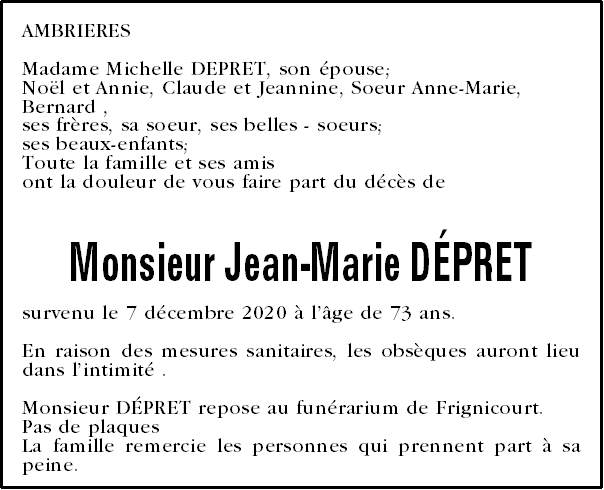 AMBRIERES

Madame Michelle DEPRET, son épouse;
Noël et Annie, Claude et Jeannine, Soeur Anne-Marie, Bernard ,
ses frères, sa soeur, ses belles - soeurs;
ses beaux-enfants;
Toute la famille et ses amis
ont la douleur de vous faire part du décès de

Monsieur Jean-Marie DÉPRET

survenu le 7 décembre 2020 à l'âge de 73 ans.

En raison des mesures sanitaires, les obsèques auront lieu dans l'intimité .

Monsieur DÉPRET repose au funérarium de Frignicourt.
Pas de plaques
La famille remercie les personnes qui prennent part à sa peine.